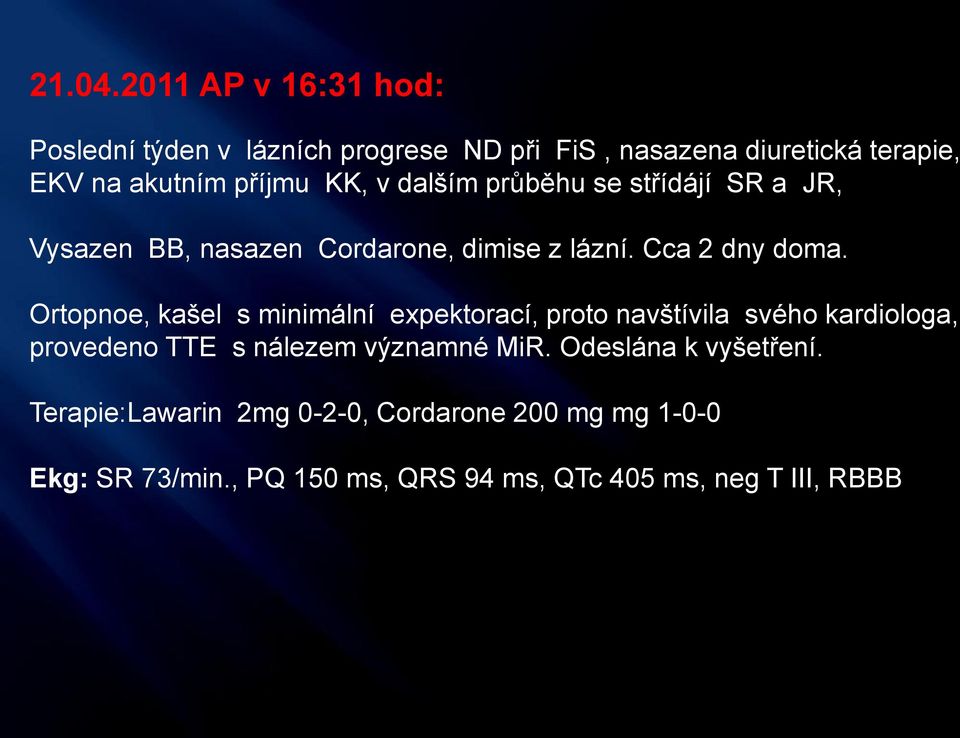 21.04.2011 AP v 16:31 hod:

Poslední týden v lázních progrese ND při FiS , nasazena diuretická terapie, EKV na akutním příjmu KK, v dalším průběhu se střídájí SR a JR,

Vysazen BB, nasazen Cordarone, dimise z lázní. Cca 2 dny doma.

Ortopnoe, kašel s minimální expektorací, proto navštívila svého kardiologa, provedeno TTE s nálezem významné MiR. Odeslána k vyšetření.

Terapie:Lawarin 2mg 0-2-0, Cordarone 200 mg mg 1-0-0

Ekg: SR 73/min., PQ 150 ms, QRS 94 ms, QTc 405 ms, neg T III, RBBB